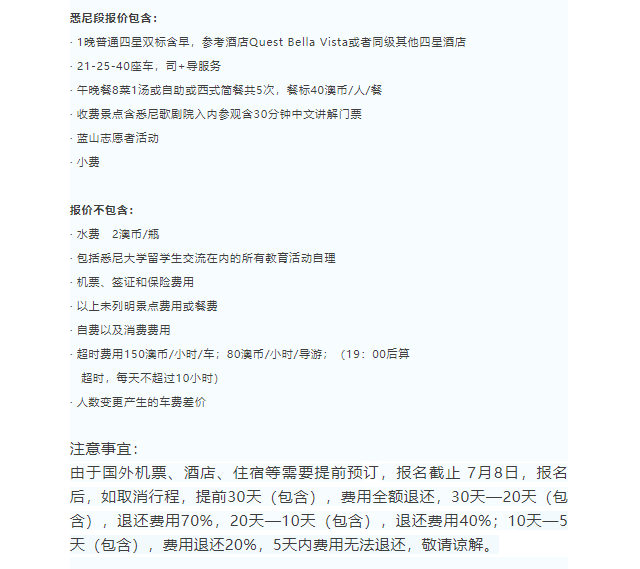 悉尼段报价包含：
· 1晚普通四星双标含早，参考酒店Quest Bella Vista或者同级其他四星酒店
· 21-25-40座车，司+导服务
· 午晚餐8菜1汤或自助或西式简餐共5次，餐标40澳币/人/餐
· 收费景点含悉尼歌剧院入内参观含30分钟中文讲解门票
· 蓝山志愿者活动
· 小费

报价不包含：
· 水费　2澳币/瓶
· 包括悉尼大学留学生交流在内的所有教育活动自理
· 机票、签证和保险费用
· 以上未列明景点费用或餐费
· 自费以及消费费用
· 超时费用150澳币/小时/车；80澳币/小时/导游；（19：00后算超时，每天不超过10小时）
· 人数变更产生的车费差价

注意事宜：
由于国外机票、酒店、住宿等需要提前预订，报名截止 7月8日，报名后，如取消行程，提前30天（包含），费用全额退还，30天—20天（包含），退还费用70%，20天—10天（包含），退还费用40%；10天—5天（包含），费用退还20%，5天内费用无法退还，敬请谅解。